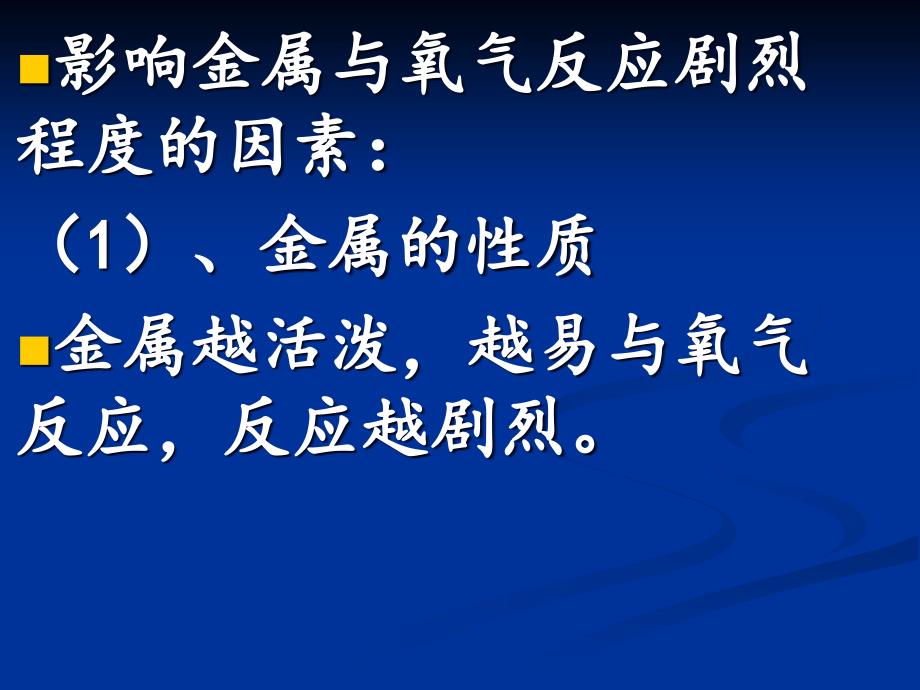 影响金属与氧气反应剧烈程度的因素：

（1）、金属的性质

金属越活泼，越易与氧气反应，反应越剧烈。